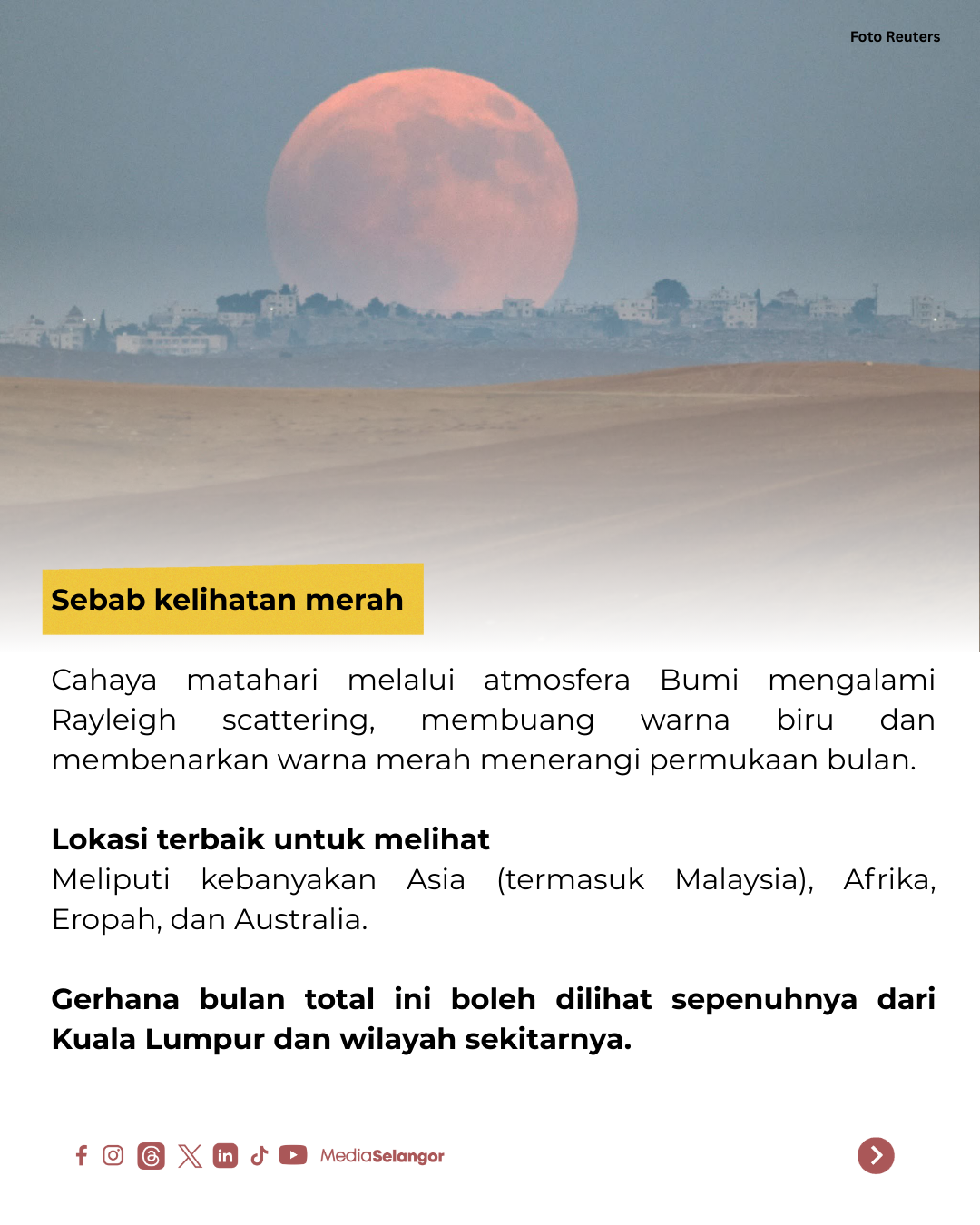 Foto Reuters

Sebab kelihatan merah

Cahaya matahari melalui atmosfera Bumi mengalami Rayleigh scattering, membuang warna biru dan membenarkan warna merah menerangi permukaan bulan.

Lokasi terbaik untuk melihat
Meliputi kebanyakan Asia (termasuk Malaysia), Afrika, Eropah, dan Australia.

Gerhana bulan total ini boleh dilihat sepenuhnya dari Kuala Lumpur dan wilayah sekitarnya.

MediaSelangor